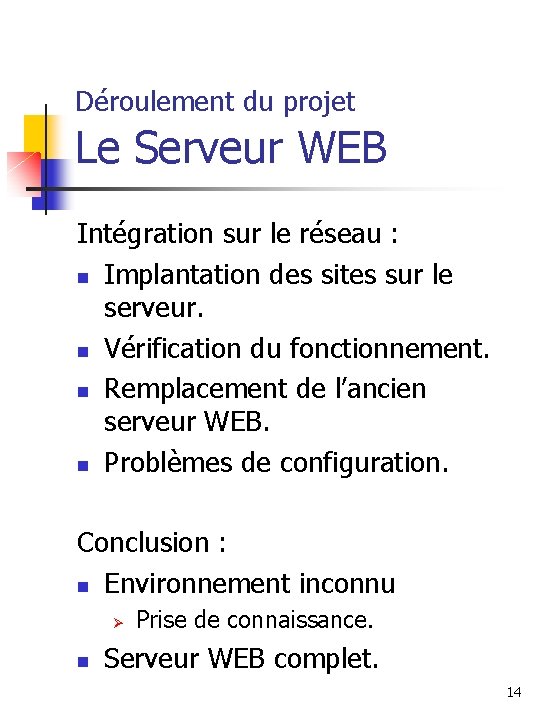 Déroulement du projet
Le Serveur WEB

Intégration sur le réseau :
• Implantation des sites sur le serveur.
• Vérification du fonctionnement.
• Remplacement de l'ancien serveur WEB.
• Problèmes de configuration.

Conclusion :
• Environnement inconnu
➢ Prise de connaissance.
• Serveur WEB complet.

14